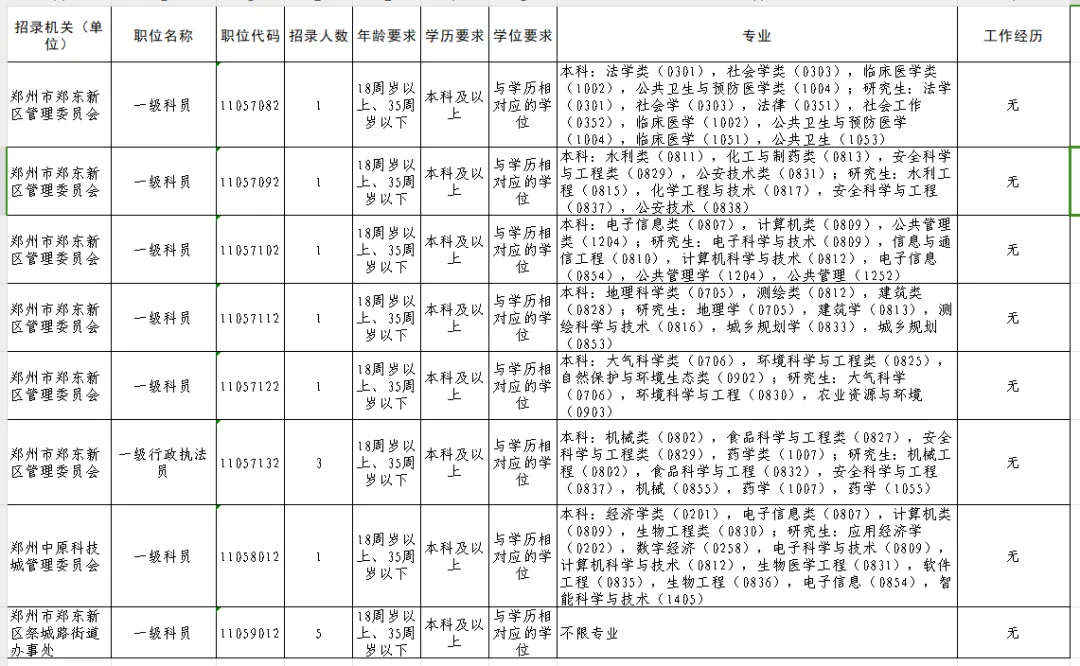 | 招录机关（单位） | 职位名称 | 职位代码 | 招录人数 | 年龄要求 | 学历要求 | 学位要求 | 专业 | 工作经历 |
|---|---|---|---|---|---|---|---|---|
| 郑州市郑东新区管理委员会 | 一级科员 | 11057082 | 1 | 18周岁以上、35周岁以下 | 本科及以上 | 与学历相对应的学位 | 本科：法学类（0301），社会学类（0303），临床医学类（1002），公共卫生与预防医学类（1004）；研究生：法学（0301），社会学（0303），法律（0351），社会工作（0352），临床医学（1002），公共卫生与预防医学（1004），临床医学（1051），公共卫生（1053） | 无 |
| 郑州市郑东新区管理委员会 | 一级科员 | 11057092 | 1 | 18周岁以上、35周岁以下 | 本科及以上 | 与学历相对应的学位 | 本科：水利类（0811），化工与制药类（0813），安全科学与工程类（0829），公安技术类（0831）；研究生：水利工程（0815），化学工程与技术（0817），安全科学与工程（0837），公安技术（0838） | 无 |
| 郑州市郑东新区管理委员会 | 一级科员 | 11057102 | 1 | 18周岁以上、35周岁以下 | 本科及以上 | 与学历相对应的学位 | 本科：电子信息类（0807），计算机类（0809），公共管理类（1204）；研究生：电子科学与技术（0809），信息与通信工程（0810），计算机科学与技术（0812），电子信息（0854），公共管理学（1204），公共管理（1252） | 无 |
| 郑州市郑东新区管理委员会 | 一级科员 | 11057112 | 1 | 18周岁以上、35周岁以下 | 本科及以上 | 与学历相对应的学位 | 本科：地理科学类（0705），测绘类（0812），建筑类（0828）；研究生：地理学（0705），建筑学（0813），测绘科学与技术（0816），城乡规划学（0833），城乡规划（0853） | 无 |
| 郑州市郑东新区管理委员会 | 一级科员 | 11057122 | 1 | 18周岁以上、35周岁以下 | 本科及以上 | 与学历相对应的学位 | 本科：大气科学类（0706），环境科学与工程类（0825），自然保护与环境生态类（0902）；研究生：大气科学（0706），环境科学与工程（0830），农业资源与环境（0903） | 无 |
| 郑州市郑东新区管理委员会 | 一级行政执法员 | 11057132 | 3 | 18周岁以上、35周岁以下 | 本科及以上 | 与学历相对应的学位 | 本科：机械类（0802），食品科学与工程类（0827），安全科学与工程类（0829），药学类（1007）；研究生：机械工程（0802），食品科学与工程（0832），安全科学与工程（0837），机械（0855），药学（1007），药学（1055） | 无 |
| 郑州中原科技城管理委员会 | 一级科员 | 11058012 | 1 | 18周岁以上、35周岁以下 | 本科及以上 | 与学历相对应的学位 | 本科：经济学类（0201），电子信息类（0807），计算机类（0809），生物工程类（0830）；研究生：应用经济学（0202），数字经济（0258），电子科学与技术（0809），计算机科学与技术（0812），生物医学工程（0831），软件工程（0835），生物工程（0836），电子信息（0854），智能科学与技术（1405） | 无 |
| 郑州市郑东新区祭城路街道办事处 | 一级科员 | 11059012 | 5 | 18周岁以上、35周岁以下 | 本科及以上 | 与学历相对应的学位 | 不限专业 | 无 |